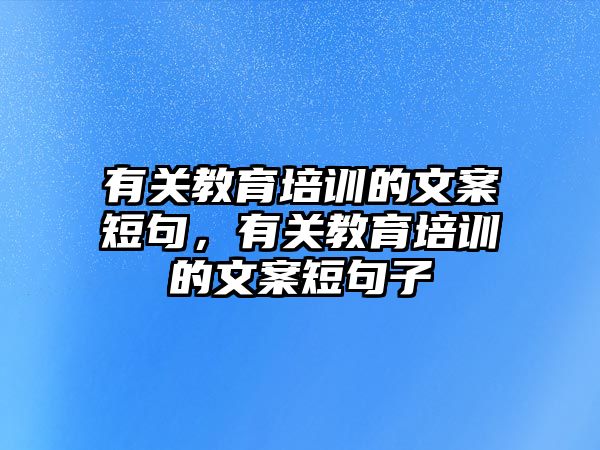 有关教育培训的文案短句，有关教育培训的文案短句子